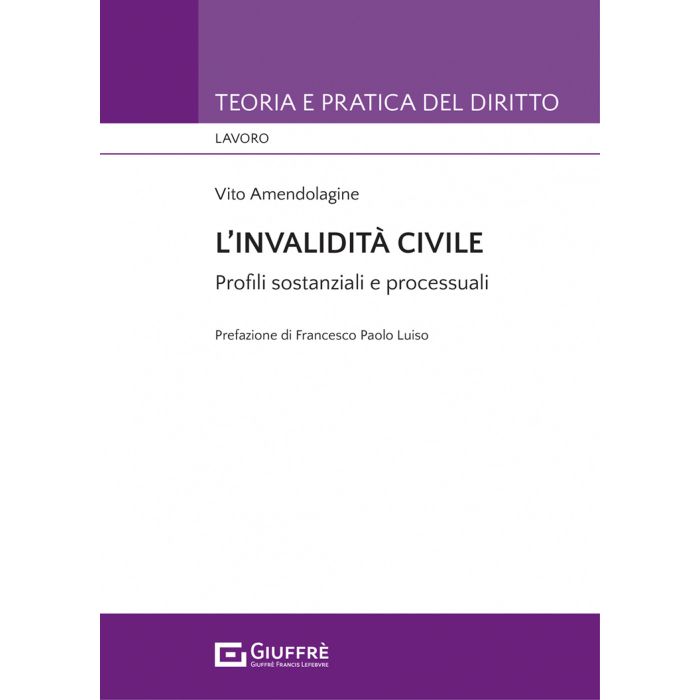 TEORIA E PRATICA DEL DIRITTO

LAVORO

Vito Amendolagine

L'INVALIDITÀ CIVILE

Profili sostanziali e processuali

Prefazione di Francesco Paolo Luiso

GIUFFRÈ
GIUFFRÈ FRANCIS LEFEBVRE